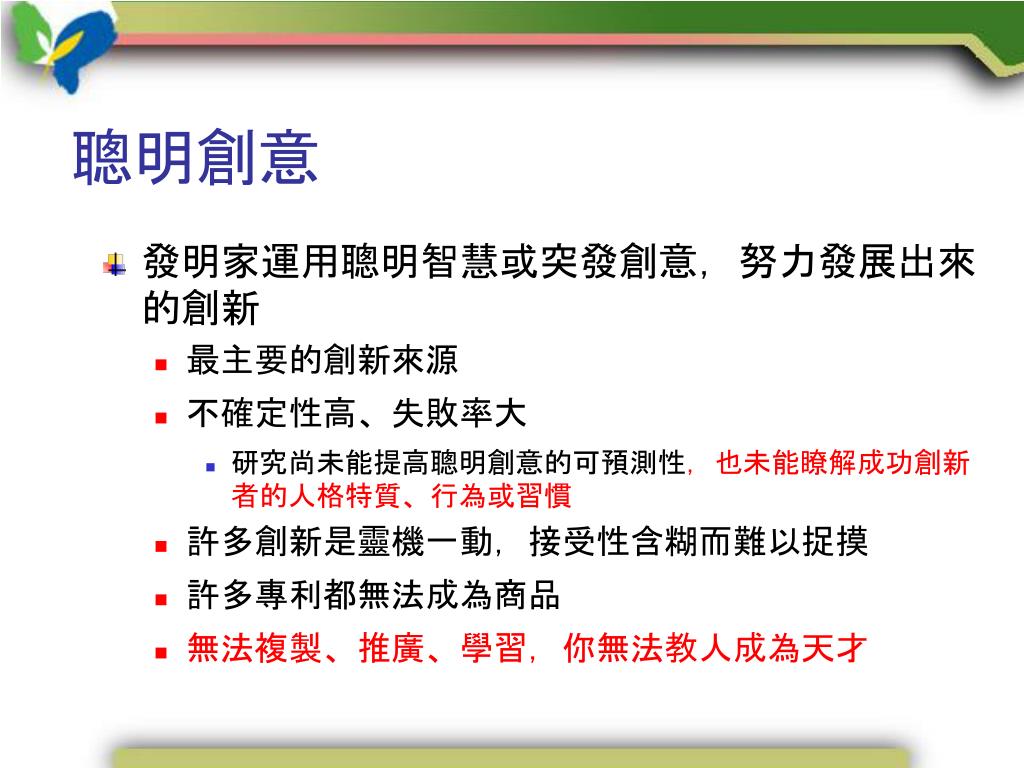 聰明創意

發明家運用聰明智慧或突發創意，努力發展出來的創新

最主要的創新來源

不確定性高、失敗率大

研究尚未能提高聰明創意的可預測性，也未能瞭解成功創新者的人格特質、行為或習慣

許多創新是靈機一動，接受性含糊而難以捉摸

許多專利都無法成為商品

無法複製、推廣、學習，你無法教人成為天才